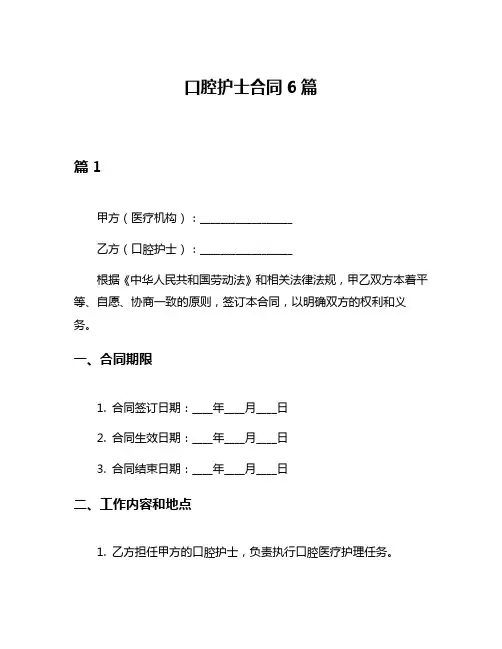 口腔护士合同 6 篇

篇 1

甲方（医疗机构）：________________

乙方（口腔护士）：________________

根据《中华人民共和国劳动法》和相关法律法规，甲乙双方本着平等、自愿、协商一致的原则，签订本合同，以明确双方的权利和义务。

一、合同期限

1. 合同签订日期：____年____月____日

2. 合同生效日期：____年____月____日

3. 合同结束日期：____年____月____日

二、工作内容和地点

1. 乙方担任甲方的口腔护士，负责执行口腔医疗护理任务。